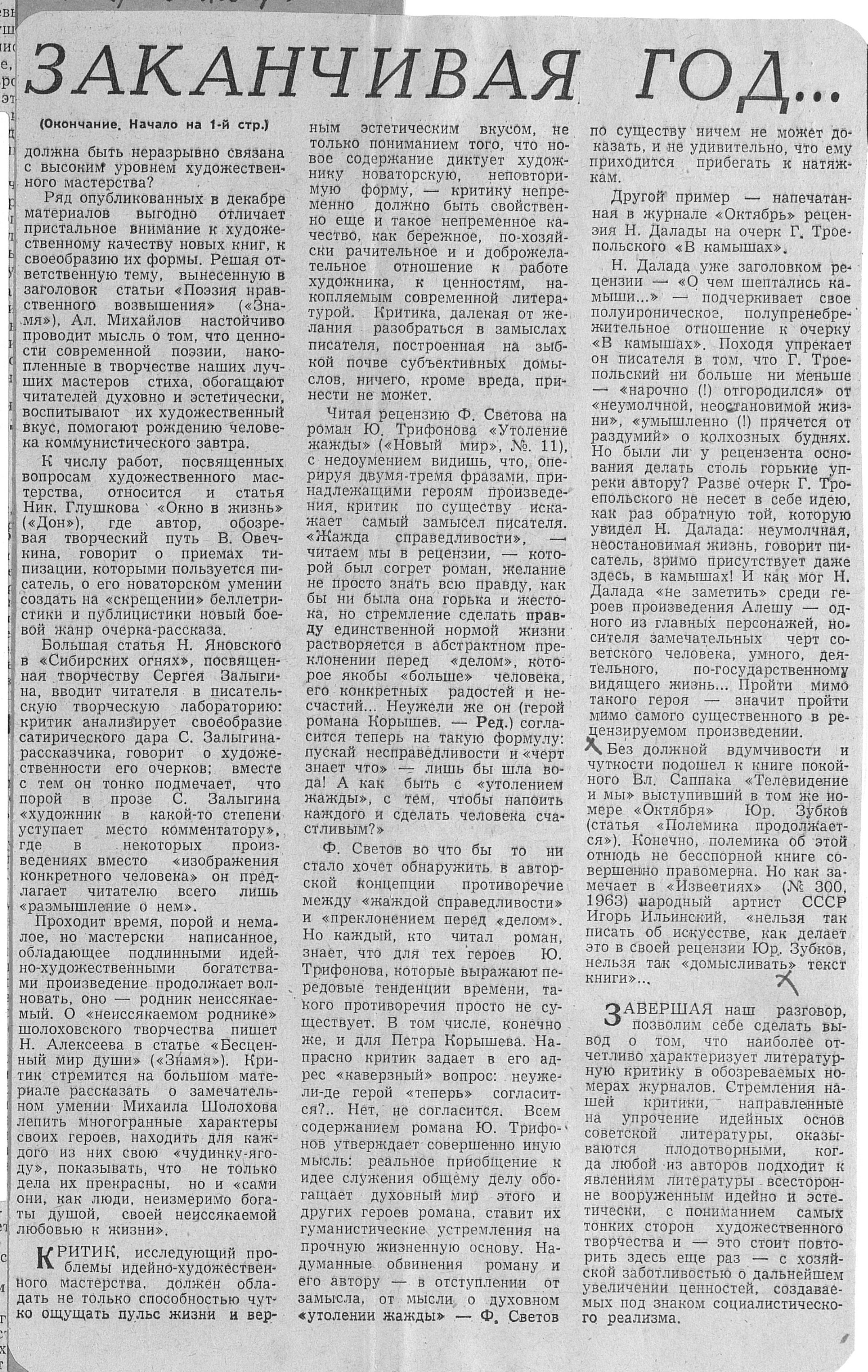 ЗАКАНЧИВАЯ ГОД...

(Окончание. Начало на 1-й стр.)

должна быть неразрывно связана с высоким уровнем художественного мастерства?

Ряд опубликованных в декабре материалов выгодно отличает пристальное внимание к художественному качеству новых книг, к своеобразию их формы. Решая ответственную тему, вынесенную в заголовок статьи «Поэзия нравственного возвышения» («Знамя»), Ал. Михайлов настойчиво проводит мысль о том, что ценности современной поэзии, накопленные в творчестве наших лучших мастеров стиха, обогащают читателей духовно и эстетически, воспитывают их художественный вкус, помогают рождению человека коммунистического завтра.

К числу работ, посвященных вопросам художественного мастерства, относится и статья Ник. Глушкова «Окно в жизнь» («Дон»), где автор, обозревая творческий путь В. Овечкина, говорит о приемах типизации, которыми пользуется писатель, о его новаторском умении создать на «скрещении» беллетристики и публицистики новый боевой жанр очерка-рассказа.

Большая статья Н. Яновского в «Сибирских огнях», посвященная творчеству Сергея Залыгина, вводит читателя в писательскую творческую лабораторию: критик анализирует своеобразие сатирического дара С. Залыгина-рассказчика, говорит о художественности его очерков; вместе с тем он тонко подмечает, что порой в прозе С. Залыгина «художник в какой-то степени уступает место комментатору», где в некоторых произведениях вместо «изображения конкретного человека» он предлагает читателю всего лишь «размышление о нем».

Проходит время, порой и немалое, но мастерски написанное, обладающее подлинными идейно-художественными богатствами произведение продолжает волновать, оно — родник неиссякаемый. О «неиссякаемом роднике» шолоховского творчества пишет Н. Алексеева в статье «Бесценный мир души» («Знамя»). Критик стремится на большом материале рассказать о замечательном умении Михаила Шолохова лепить многогранные характеры своих героев, находить для каждого из них свою «чудинку-ягоду», показывать, что не только дела их прекрасны, но и «сами они, как люди, неизмеримо богаты душой, своей неиссякаемой любовью к жизни».

КРИТИК, исследующий проблемы идейно-художественного мастерства, должен обладать не только способностью чутко ощущать пульс жизни и верным эстетическим вкусом, не только пониманием того, что новое содержание диктует художнику новаторскую, неповторимую форму, — критику непременно должно быть свойственно еще и такое непременное качество, как бережное, по-хозяйски рачительное и и доброжелательное отношение к работе художника, к ценностям, накопляемым современной литературой. Критика, далекая от желания разобраться в замыслах писателя, построенная на зыбкой почве субъективных домыслов, ничего, кроме вреда, принести не может.

Читая рецензию Ф. Светова на роман Ю. Трифонова «Утоление жажды» («Новый мир», № 11), с недоумением видишь, что, оперируя двумя-тремя фразами, принадлежащими героям произведения, критик по существу искажает самый замысел писателя. «Жажда справедливости», — читаем мы в рецензии, — которой был согрет роман, желание не просто знать всю правду, как бы ни была она горька и жестока, но стремление сделать правду единственной нормой жизни растворяется в абстрактном преклонении перед «делом», которое якобы «больше» человека, его конкретных радостей и несчастий... Неужели же он (герой романа Корышев. — Ред.) согласится теперь на такую формулу: пускай несправедливости и «черт знает что» — лишь бы шла вода! А как быть с «утолением жажды», с тем, чтобы напоить каждого и сделать человека счастливым?»

Ф. Светов во что бы то ни стало хочет обнаружить в авторской концепции противоречие между «жаждой справедливости» и «преклонением перед «делом». Но каждый, кто читал роман, знает, что для тех героев Ю. Трифонова, которые выражают передовые тенденции времени, такого противоречия просто не существует. В том числе, конечно же, и для Петра Корышева. Напрасно критик задает в его адрес «каверзный» вопрос: неужели-де герой «теперь» согласится?.. Нет, не согласится. Всем содержанием романа Ю. Трифонов утверждает совершенно иную мысль: реальное приобщение к идее служения общему делу обогащает духовный мир этого и других героев романа, ставит их гуманистические устремления на прочную жизненную основу. Надуманные обвинения роману и его автору — в отступлении от замысла, от мысли о духовном «утолении жажды» — Ф. Светов по существу ничем не может доказать, и не удивительно, что ему приходится прибегать к натяжкам.

Другой пример — напечатанная в журнале «Октябрь» рецензия Н. Далады на очерк Г. Троепольского «В камышах».

Н. Далада уже заголовком рецензии — «О чем шептались камыши...» — подчеркивает свое полуироническое, полупренебрежительное отношение к очерку «В камышах». Походя упрекает он писателя в том, что Г. Троепольский ни больше ни меньше — «нарочно (!) отгородился» от «неумолчной, неостановимой жизни», «умышленно (!) прячется от раздумий» о колхозных буднях. Но были ли у рецензента основания делать столь горькие упреки автору? Разве очерк Г. Троепольского не несет в себе идею, как раз обратную той, которую увидел Н. Далада: неумолчная, неостановимая жизнь, говорит писатель, зримо присутствует даже здесь, в камышах! И как мог Н. Далада «не заметить» среди героев произведения Алешу — одного из главных персонажей, носителя замечательных черт советского человека, умного, деятельного, по-государственному видящего жизнь... Пройти мимо такого героя — значит пройти мимо самого существенного в рецензируемом произведении.

Без должной вдумчивости и чуткости подошел к книге покойного Вл. Саппака «Телевидение и мы» выступивший в том же номере «Октября» Юр. Зубков (статья «Полемика продолжается»). Конечно, полемика об этой отнюдь не бесспорной книге совершенно правомерна. Но как замечает в «Известиях» (№ 300, 1963) народный артист СССР Игорь Ильинский, «нельзя так писать об искусстве, как делает это в своей рецензии Юр. Зубков, нельзя так «домысливать» текст книги»...

ЗАВЕРШАЯ наш разговор, позволим себе сделать вывод о том, что наиболее отчетливо характеризует литературную критику в обозреваемых номерах журналов. Стремления нашей критики, направленные на упрочение идейных основ советской литературы, оказываются плодотворными, когда любой из авторов подходит к явлениям литературы всесторонне вооруженным идейно и эстетически, с пониманием самых тонких сторон художественного творчества и — это стоит повторить здесь еще раз — с хозяйской заботливостью о дальнейшем увеличении ценностей, создаваемых под знаком социалистического реализма.